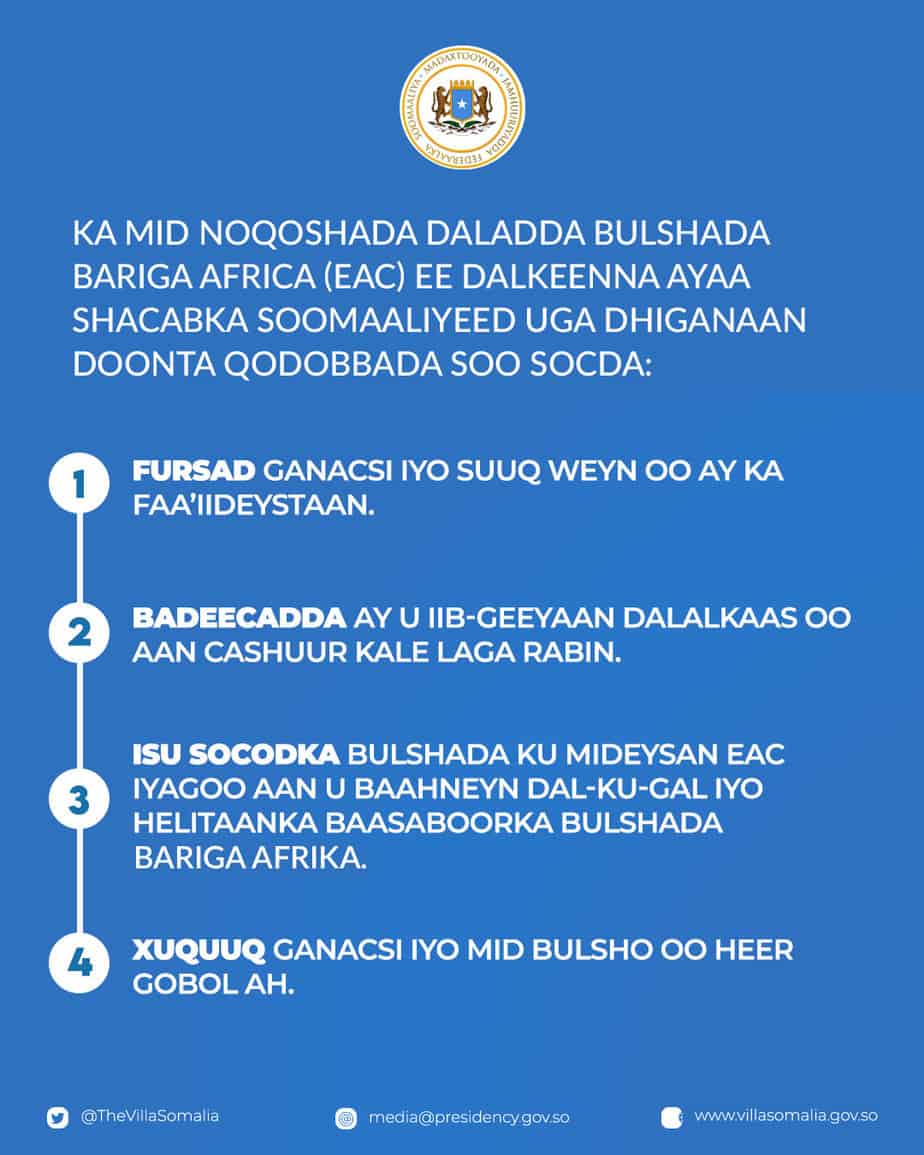 MADAXTOOYADA JAMHUURIYADDA FEDERAALKA SOOMAALIYA

KA MID NOQOSHADA DALADDA BULSHADA BARIGA AFRICA (EAC) EE DALKEENNA AYAA SHACABKA SOOMAALIYEED UGA DHIGANAAN DOONTA QODOBBADA SOO SOCDA:

1 FURSAD GANACSI IYO SUUQ WEYN OO AY KA FAA'IIDEYSTAAN.

2 BADEECADDA AY U IIB-GEEYAAN DALALKAAS OO AAN CASHUUR KALE LAGA RABIN.

3 ISU SOCODKA BULSHADA KU MIDEYSAN EAC IYAGOO AAN U BAAHNEYN DAL-KU-GAL IYO HELITAANKA BAASABOORKA BULSHADA BARIGA AFRIKA.

4 XUQUUQ GANACSI IYO MID BULSHO OO HEER GOBOL AH.

@TheVillaSomalia media@presidency.gov.so www.villasomalia.gov.so